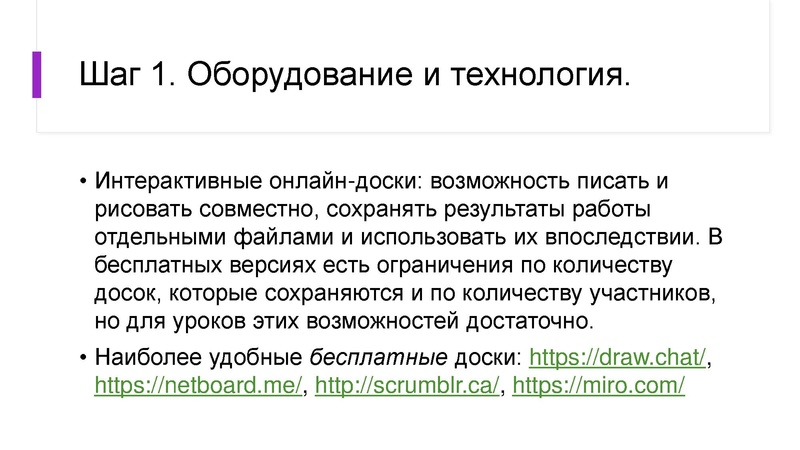 Шаг 1. Оборудование и технология.

• Интерактивные онлайн-доски: возможность писать и рисовать совместно, сохранять результаты работы отдельными файлами и использовать их впоследствии. В бесплатных версиях есть ограничения по количеству досок, которые сохраняются и по количеству участников, но для уроков этих возможностей достаточно.

• Наиболее удобные бесплатные доски: https://draw.chat/, https://netboard.me/, http://scrumblr.ca/, https://miro.com/